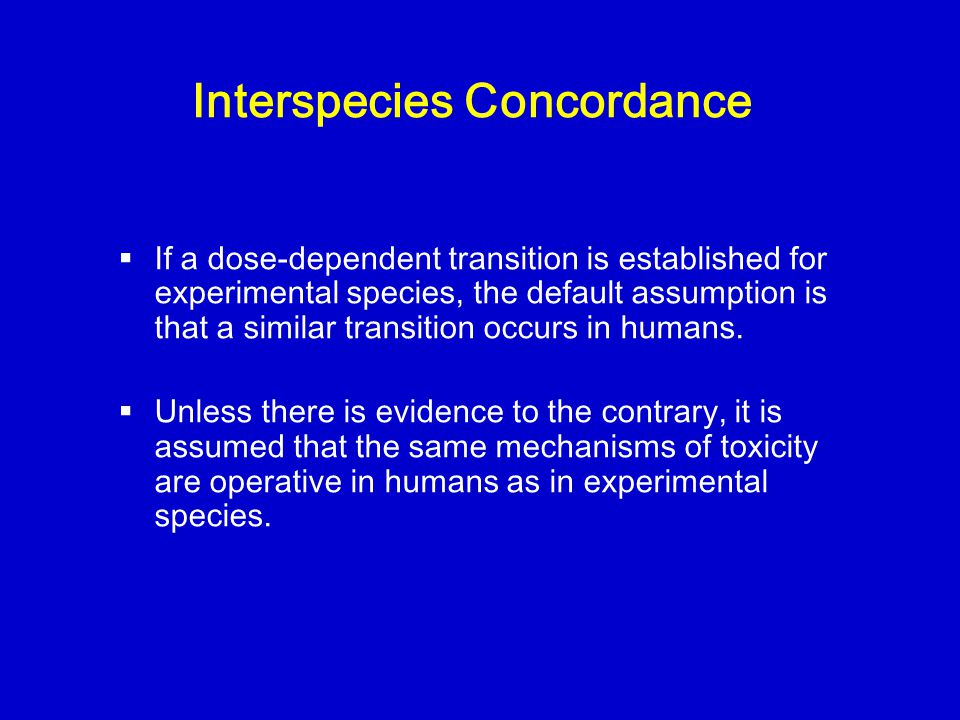 Interspecies Concordance

▪ If a dose-dependent transition is established for experimental species, the default assumption is that a similar transition occurs in humans.

▪ Unless there is evidence to the contrary, it is assumed that the same mechanisms of toxicity are operative in humans as in experimental species.